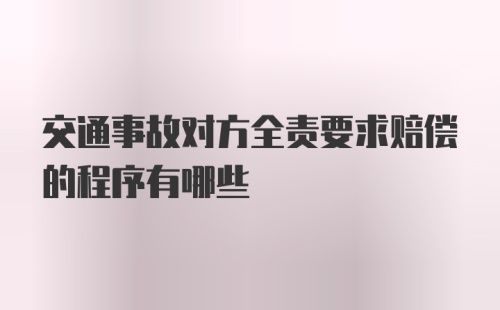 交通事故对方全责要求赔偿的程序有哪些